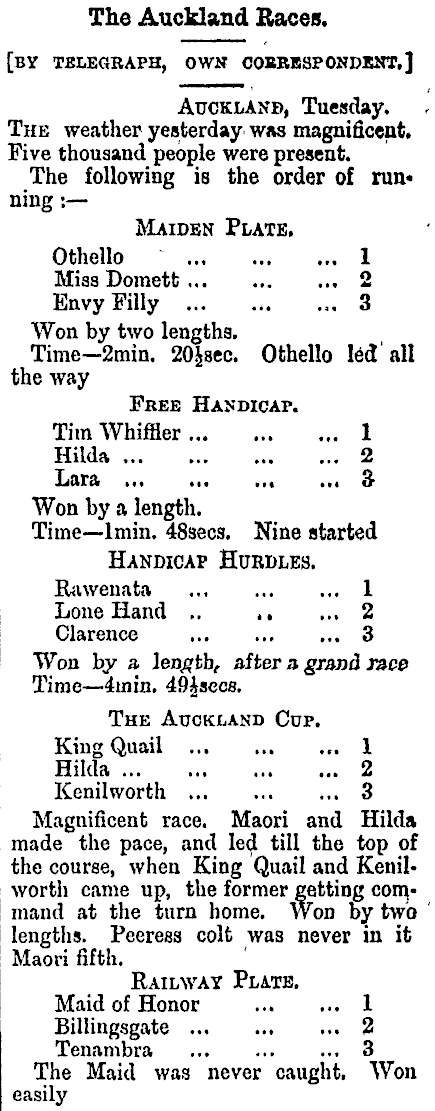 The Auckland Races.

[BY TELEGRAPH, OWN CORRESPONDENT.]

AUCKLAND, Tuesday.

THE weather yesterday was magnificent. Five thousand people were present.

The following is the order of running :—

MAIDEN PLATE.

Othello ... ... ... 1
Miss Domett ... ... ... 2
Envy Filly ... ... ... 3

Won by two lengths.

Time—2min. 20½sec. Othello led all the way

FREE HANDICAP.

Tim Whiffler ... ... ... 1
Hilda ... ... ... ... 2
Lara ... ... ... ... 3

Won by a length.

Time—1min. 48secs. Nine started

HANDICAP HURDLES.

Rawenata ... ... ... 1
Lone Hand .. .. ... 2
Clarence ... ... ... 3

Won by a length, after a grand race Time—4min. 49½secs.

THE AUCKLAND CUP.

King Quail ... ... ... 1
Hilda ... ... ... ... 2
Kenilworth ... ... ... 3

Magnificent race. Maori and Hilda made the pace, and led till the top of the course, when King Quail and Kenilworth came up, the former getting command at the turn home. Won by two lengths. Peeress colt was never in it Maori fifth.

RAILWAY PLATE.

Maid of Honor ... ... 1
Billingsgate ... ... ... 2
Tenambra ... ... ... 3

The Maid was never caught. Won easily